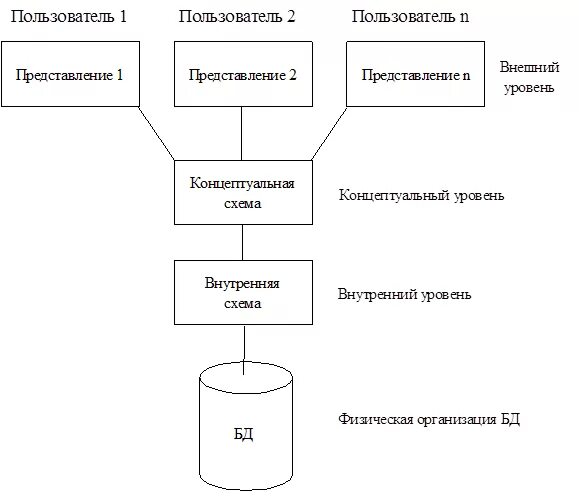 Пользователь 1

Пользователь 2

Пользователь n

Представление 1

Представление 2

Представление n

Внешний уровень

Концептуальная схема

Концептуальный уровень

Внутренняя схема

Внутренний уровень

БД

Физическая организация БД